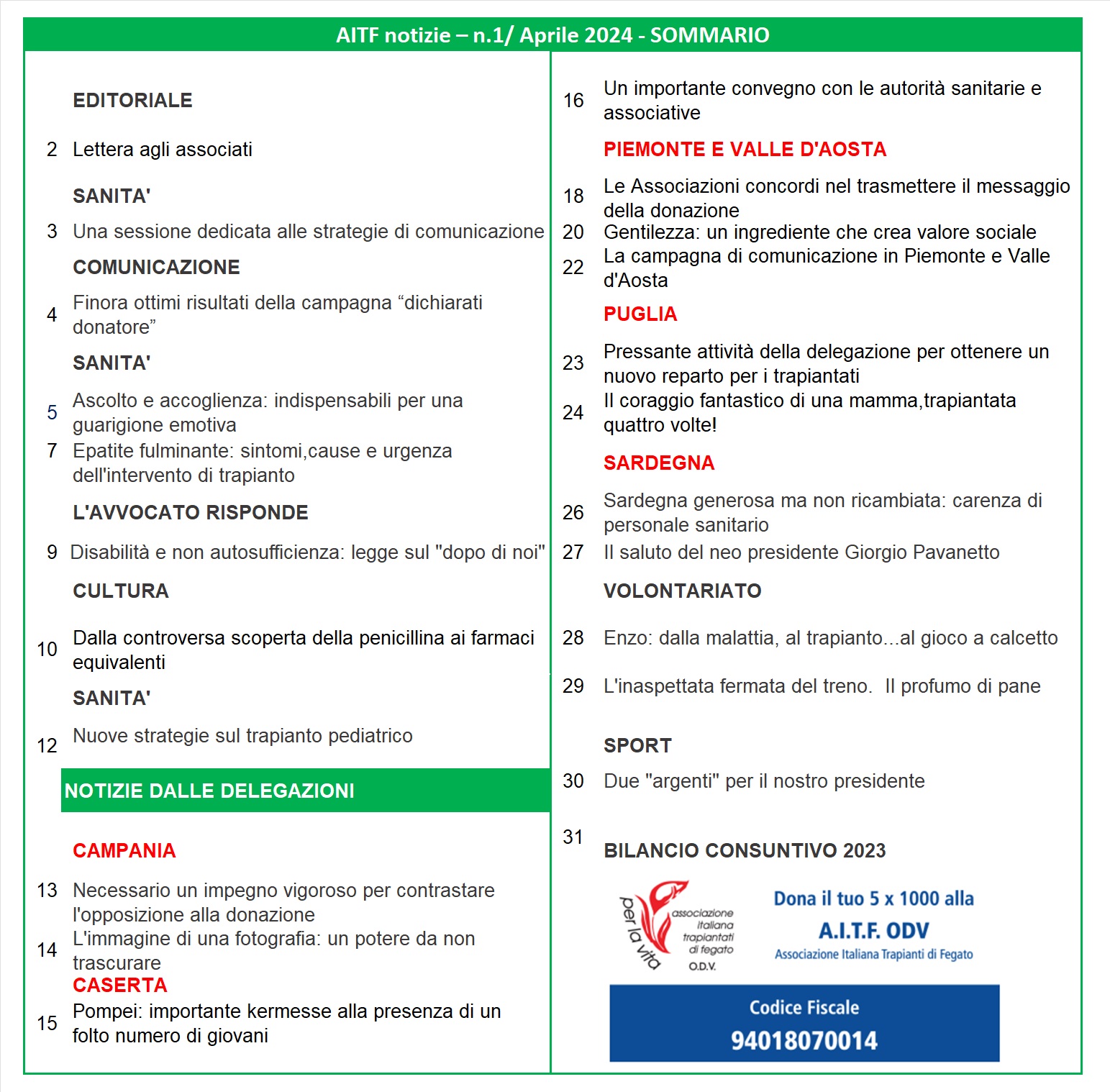 AITF notizie – n.1/ Aprile 2024 - SOMMARIO

EDITORIALE

2 Lettera agli associati

SANITA'

3 Una sessione dedicata alle strategie di comunicazione

COMUNICAZIONE

4 Finora ottimi risultati della campagna “dichiarati donatore”

SANITA'

5 Ascolto e accoglienza: indispensabili per una guarigione emotiva

7 Epatite fulminante: sintomi,cause e urgenza dell'intervento di trapianto

L'AVVOCATO RISPONDE

9 Disabilità e non autosufficienza: legge sul "dopo di noi"

CULTURA

10 Dalla controversa scoperta della penicillina ai farmaci equivalenti

SANITA'

12 Nuove strategie sul trapianto pediatrico

NOTIZIE DALLE DELEGAZIONI

CAMPANIA

13 Necessario un impegno vigoroso per contrastare l'opposizione alla donazione

14 L'immagine di una fotografia: un potere da non trascurare

CASERTA

15 Pompei: importante kermesse alla presenza di un folto numero di giovani

16 Un importante convegno con le autorità sanitarie e associative

PIEMONTE E VALLE D'AOSTA

18 Le Associazioni concordi nel trasmettere il messaggio della donazione

20 Gentilezza: un ingrediente che crea valore sociale

22 La campagna di comunicazione in Piemonte e Valle d'Aosta

PUGLIA

23 Pressante attività della delegazione per ottenere un nuovo reparto per i trapiantati

24 Il coraggio fantastico di una mamma,trapiantata quattro volte!

SARDEGNA

26 Sardegna generosa ma non ricambiata: carenza di personale sanitario

27 Il saluto del neo presidente Giorgio Pavanetto

VOLONTARIATO

28 Enzo: dalla malattia, al trapianto...al gioco a calcetto

29 L'inaspettata fermata del treno. Il profumo di pane

SPORT

30 Due "argenti" per il nostro presidente

31 BILANCIO CONSUNTIVO 2023

per la vita associazione italiana trapiantati di fegato O.D.V.

Dona il tuo 5 x 1000 alla
A.I.T.F. ODV
Associazione Italiana Trapianti di Fegato

Codice Fiscale
94018070014